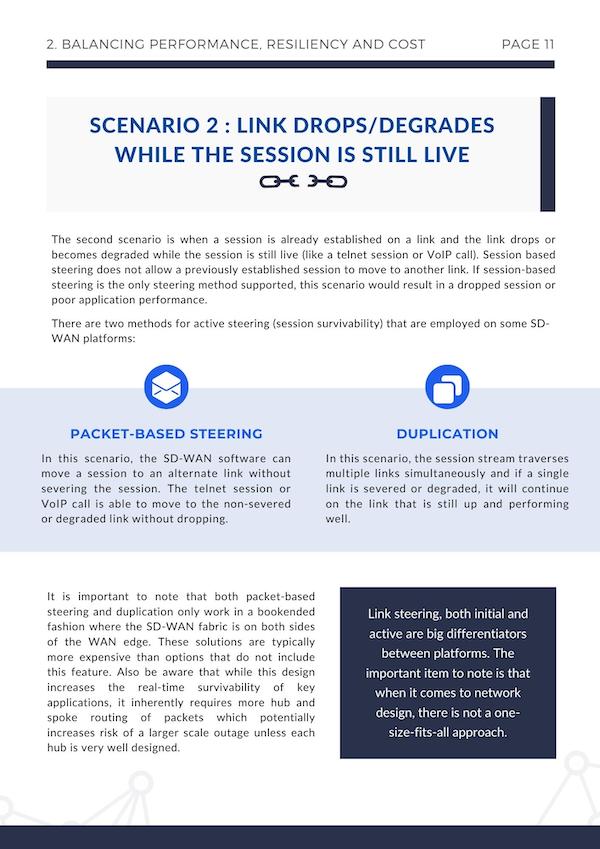 2. BALANCING PERFORMANCE, RESILIENCY AND COST

PAGE 11

SCENARIO 2 : LINK DROPS/DEGRADES WHILE THE SESSION IS STILL LIVE

The second scenario is when a session is already established on a link and the link drops or becomes degraded while the session is still live (like a telnet session or VoIP call). Session based steering does not allow a previously established session to move to another link. If session-based steering is the only steering method supported, this scenario would result in a dropped session or poor application performance.

There are two methods for active steering (session survivability) that are employed on some SD-WAN platforms:

PACKET-BASED STEERING

In this scenario, the SD-WAN software can move a session to an alternate link without severing the session. The telnet session or VoIP call is able to move to the non-severed or degraded link without dropping.

DUPLICATION

In this scenario, the session stream traverses multiple links simultaneously and if a single link is severed or degraded, it will continue on the link that is still up and performing well.

It is important to note that both packet-based steering and duplication only work in a bookended fashion where the SD-WAN fabric is on both sides of the WAN edge. These solutions are typically more expensive than options that do not include this feature. Also be aware that while this design increases the real-time survivability of key applications, it inherently requires more hub and spoke routing of packets which potentially increases risk of a larger scale outage unless each hub is very well designed.

Link steering, both initial and active are big differentiators between platforms. The important item to note is that when it comes to network design, there is not a one-size-fits-all approach.